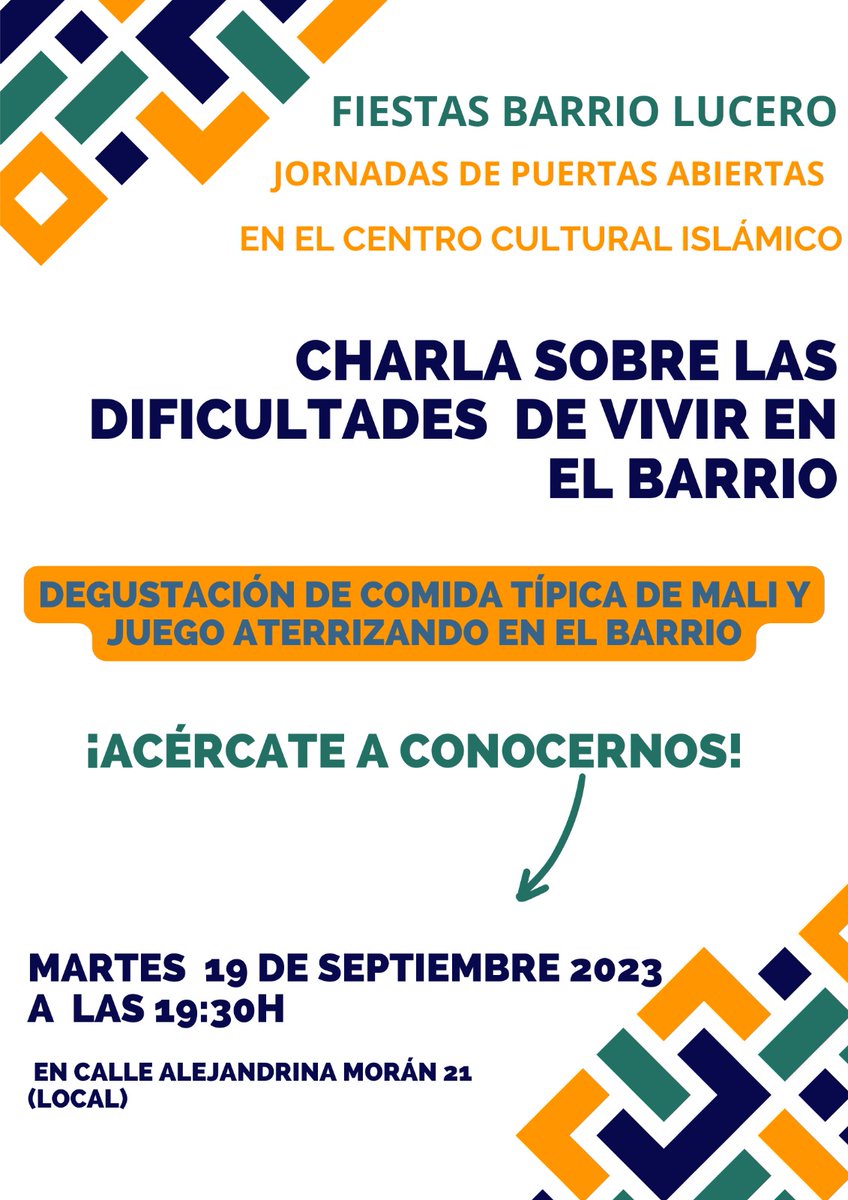 FIESTAS BARRIO LUCERO
JORNADAS DE PUERTAS ABIERTAS
EN EL CENTRO CULTURAL ISLÁMICO

CHARLA SOBRE LAS DIFICULTADES DE VIVIR EN EL BARRIO

DEGUSTACIÓN DE COMIDA TÍPICA DE MALI Y JUEGO ATERRIZANDO EN EL BARRIO

¡ACÉRCATE A CONOCERNOS!

MARTES 19 DE SEPTIEMBRE 2023
A LAS 19:30H

EN CALLE ALEJANDRINA MORÁN 21
(LOCAL)